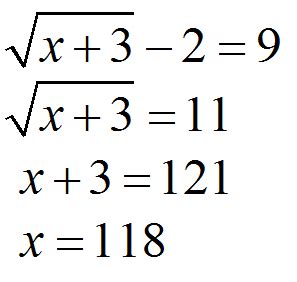 $\sqrt{x+3}-2=9$

$\sqrt{x+3}=11$

$x+3=121$

$x=118$